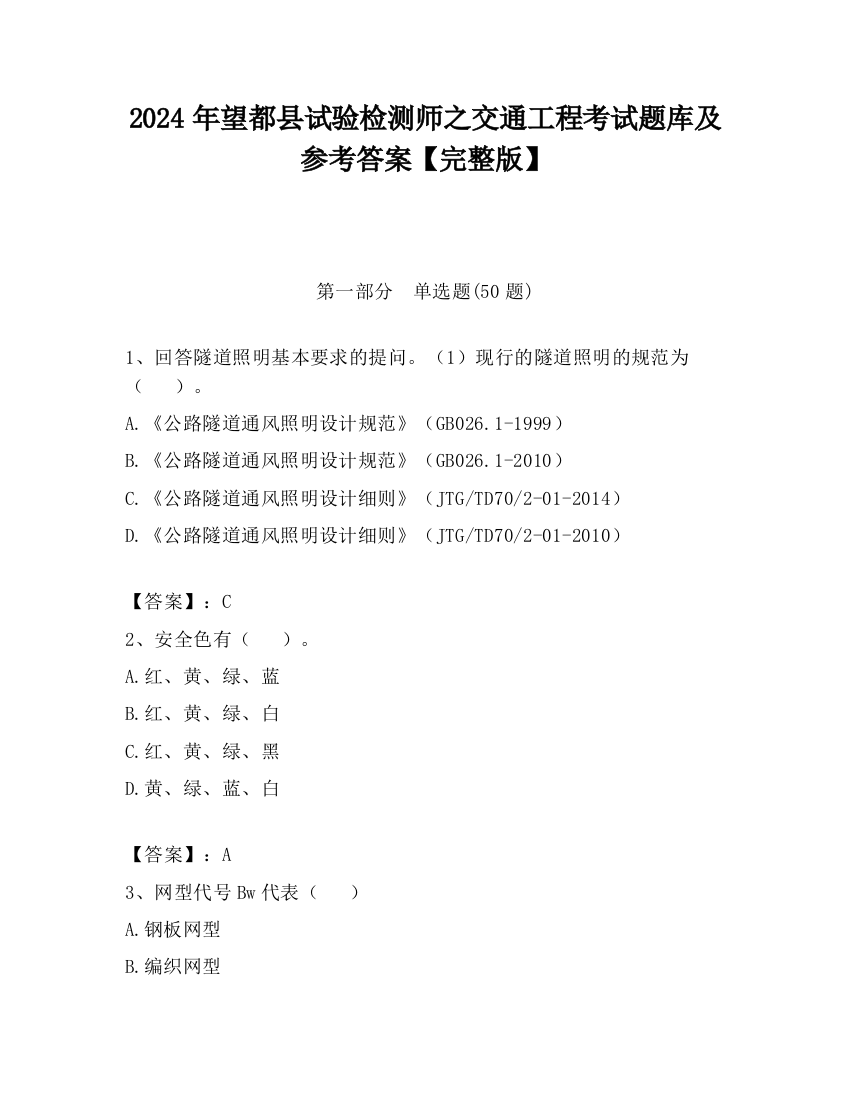 2024 年望都县试验检测师之交通工程考试题库及参考答案【完整版】

第一部分　单选题(50 题)

1、回答隧道照明基本要求的提问。（1）现行的隧道照明的规范为（　　）。

A.《公路隧道通风照明设计规范》（GB026.1-1999）

B.《公路隧道通风照明设计规范》（GB026.1-2010）

C.《公路隧道通风照明设计细则》（JTG/TD70/2-01-2014）

D.《公路隧道通风照明设计细则》（JTG/TD70/2-01-2010）

【答案】：C

2、安全色有（　　）。

A.红、黄、绿、蓝

B.红、黄、绿、白

C.红、黄、绿、黑

D.黄、绿、蓝、白

【答案】：A

3、网型代号 Bw 代表（　　）

A.钢板网型

B.编织网型